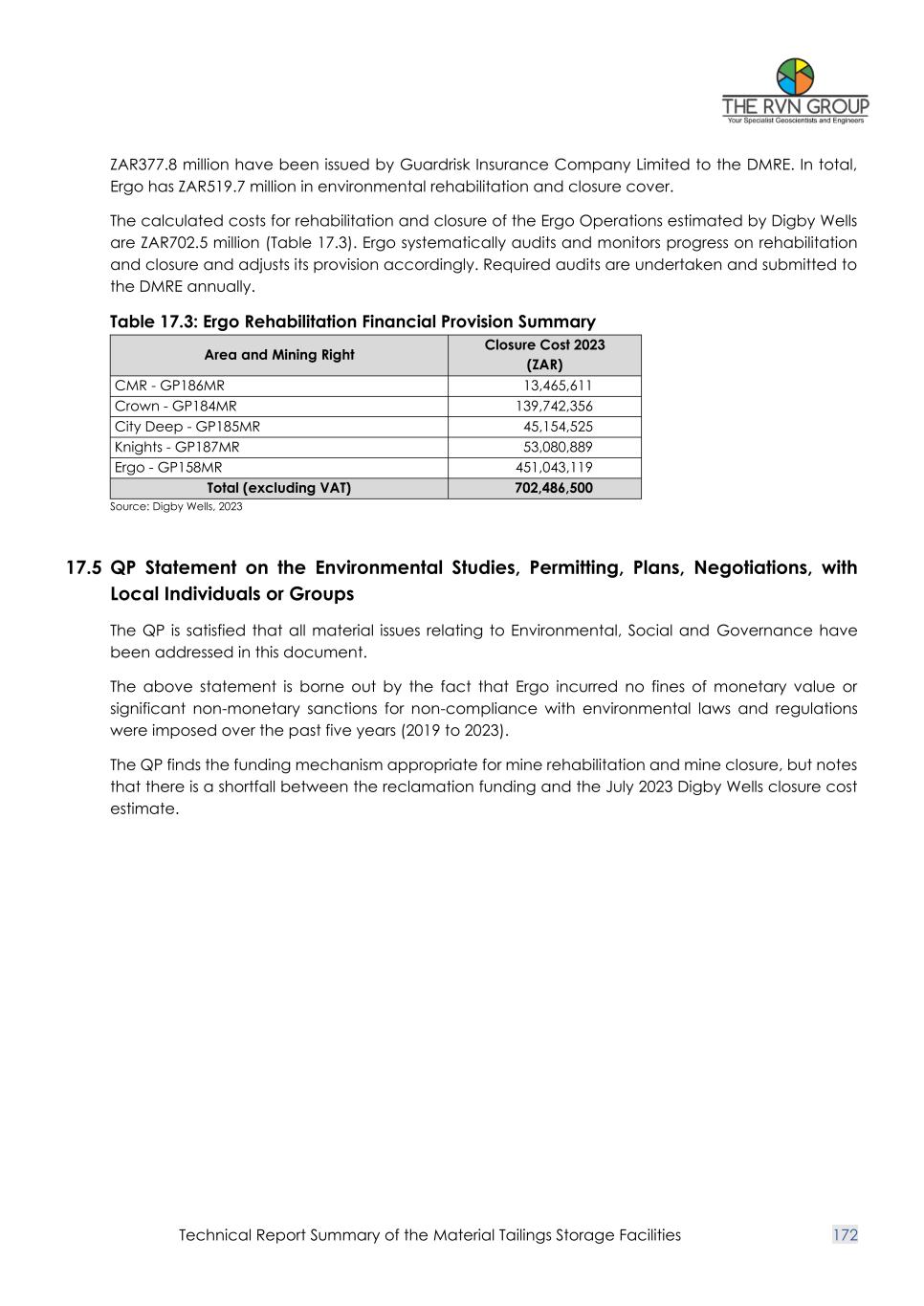 THE RVN GROUP
Your Specialist Geoscientists and Engineers

ZAR377.8 million have been issued by Guardrisk Insurance Company Limited to the DMRE. In total, Ergo has ZAR519.7 million in environmental rehabilitation and closure cover.

The calculated costs for rehabilitation and closure of the Ergo Operations estimated by Digby Wells are ZAR702.5 million (Table 17.3). Ergo systematically audits and monitors progress on rehabilitation and closure and adjusts its provision accordingly. Required audits are undertaken and submitted to the DMRE annually.

Table 17.3: Ergo Rehabilitation Financial Provision Summary

| Area and Mining Right | Closure Cost 2023 (ZAR) |
|---|---|
| CMR - GP186MR | 13,465,611 |
| Crown - GP184MR | 139,742,356 |
| City Deep - GP185MR | 45,154,525 |
| Knights - GP187MR | 53,080,889 |
| Ergo - GP158MR | 451,043,119 |
| Total (excluding VAT) | 702,486,500 |

Source: Digby Wells, 2023

17.5 QP Statement on the Environmental Studies, Permitting, Plans, Negotiations, with Local Individuals or Groups

The QP is satisfied that all material issues relating to Environmental, Social and Governance have been addressed in this document.

The above statement is borne out by the fact that Ergo incurred no fines of monetary value or significant non-monetary sanctions for non-compliance with environmental laws and regulations were imposed over the past five years (2019 to 2023).

The QP finds the funding mechanism appropriate for mine rehabilitation and mine closure, but notes that there is a shortfall between the reclamation funding and the July 2023 Digby Wells closure cost estimate.

Technical Report Summary of the Material Tailings Storage Facilities 172